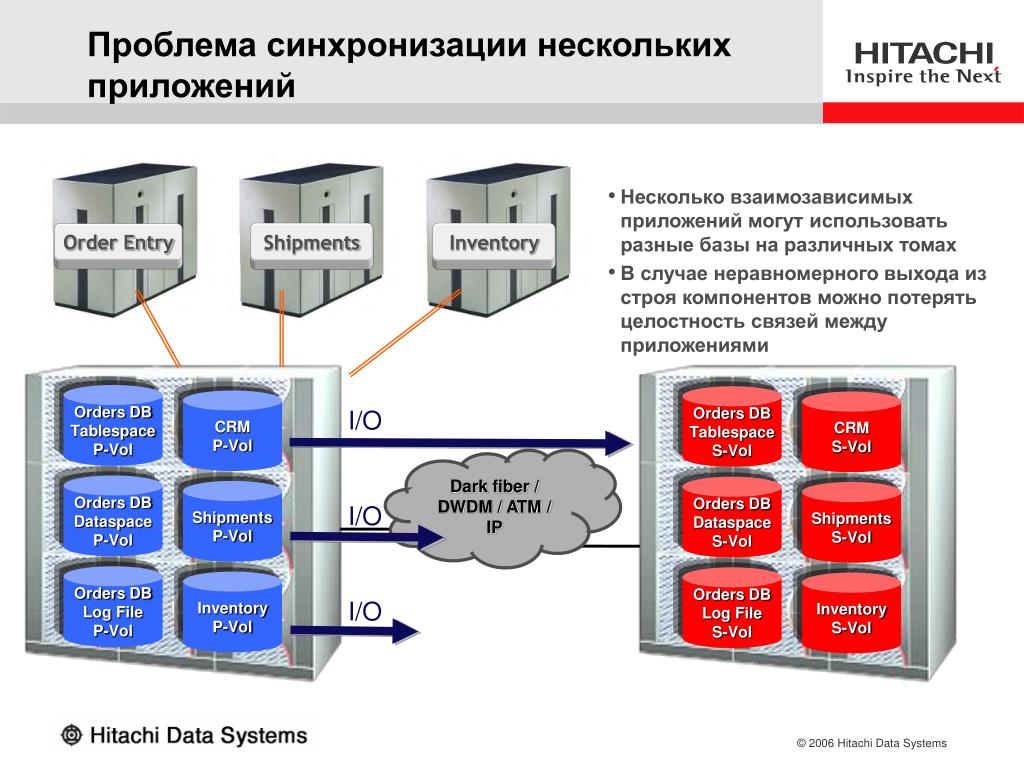 Проблема синхронизации нескольких приложений

HITACHI
Inspire the Next

Order Entry
Shipments
Inventory

• Несколько взаимозависимых приложений могут использовать разные базы на различных томах
• В случае неравномерного выхода из строя компонентов можно потерять целостность связей между приложениями

Orders DB Tablespace P-Vol
CRM P-Vol
Orders DB Dataspace P-Vol
Shipments P-Vol
Orders DB Log File P-Vol
Inventory P-Vol

I/O
I/O
I/O

Dark fiber / DWDM / ATM / IP

Orders DB Tablespace S-Vol
CRM S-Vol
Orders DB Dataspace S-Vol
Shipments S-Vol
Orders DB Log File S-Vol
Inventory S-Vol

Hitachi Data Systems

© 2006 Hitachi Data Systems